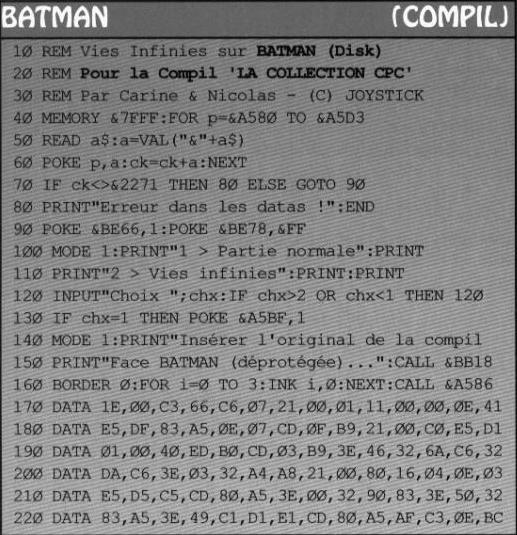 BATMAN (COMPIL)

1Ø REM Vies Infinies sur BATMAN (Disk)
2Ø REM Pour la Compil 'LA COLLECTION CPC'
3Ø REM Par Carine & Nicolas - (C) JOYSTICK
4Ø MEMORY &7FFF:FOR p=&A58Ø TO &A5D3
5Ø READ a$:a=VAL("&"+a$)
6Ø POKE p,a:ck=ck+a:NEXT
7Ø IF ck<>&2271 THEN 8Ø ELSE GOTO 9Ø
8Ø PRINT"Erreur dans les datas !":END
9Ø POKE &BE66,1:POKE &BE78,&FF
1ØØ MODE 1:PRINT"1 > Partie normale":PRINT
11Ø PRINT"2 > Vies infinies":PRINT:PRINT
12Ø INPUT"Choix ";chx:IF chx>2 OR chx<1 THEN 12Ø
13Ø IF chx=1 THEN POKE &A5BF,1
14Ø MODE 1:PRINT"Insérer l'original de la compil
15Ø PRINT"Face BATMAN (déprotégée)...":CALL &BB18
16Ø BORDER Ø:FOR i=Ø TO 3:INK i,Ø:NEXT:CALL &A586
17Ø DATA 1E,ØØ,C3,66,C6,Ø7,21,ØØ,Ø1,11,ØØ,ØØ,ØE,41
18Ø DATA E5,DF,83,A5,ØE,Ø7,CD,ØF,B9,21,ØØ,CØ,E5,D1
19Ø DATA Ø1,ØØ,4Ø,ED,BØ,CD,Ø3,B9,3E,46,32,6A,C6,32
2ØØ DATA DA,C6,3E,Ø3,32,A4,A8,21,ØØ,8Ø,16,Ø4,ØE,Ø3
21Ø DATA E5,D5,C5,CD,8Ø,A5,3E,ØØ,32,9Ø,83,3E,5Ø,32
22Ø DATA 83,A5,3E,49,C1,D1,E1,CD,8Ø,A5,AF,C3,ØE,BC